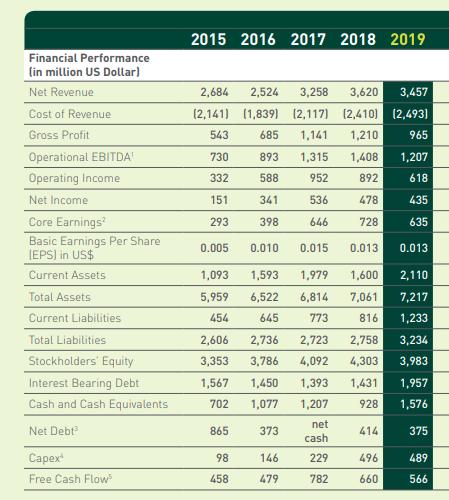 | | 2015 | 2016 | 2017 | 2018 | 2019 |
|---|---|---|---|---|---|
| Financial Performance (in million US Dollar) | | | | | |
| Net Revenue | 2,684 | 2,524 | 3,258 | 3,620 | 3,457 |
| Cost of Revenue | (2,141) | (1,839) | (2,117) | (2,410) | (2,493) |
| Gross Profit | 543 | 685 | 1,141 | 1,210 | 965 |
| Operational EBITDA$^1$ | 730 | 893 | 1,315 | 1,408 | 1,207 |
| Operating Income | 332 | 588 | 952 | 892 | 618 |
| Net Income | 151 | 341 | 536 | 478 | 435 |
| Core Earnings$^2$ | 293 | 398 | 646 | 728 | 635 |
| Basic Earnings Per Share (EPS) in US$ | 0.005 | 0.010 | 0.015 | 0.013 | 0.013 |
| Current Assets | 1,093 | 1,593 | 1,979 | 1,600 | 2,110 |
| Total Assets | 5,959 | 6,522 | 6,814 | 7,061 | 7,217 |
| Current Liabilities | 454 | 645 | 773 | 816 | 1,233 |
| Total Liabilities | 2,606 | 2,736 | 2,723 | 2,758 | 3,234 |
| Stockholders' Equity | 3,353 | 3,786 | 4,092 | 4,303 | 3,983 |
| Interest Bearing Debt | 1,567 | 1,450 | 1,393 | 1,431 | 1,957 |
| Cash and Cash Equivalents | 702 | 1,077 | 1,207 | 928 | 1,576 |
| Net Debt$^3$ | 865 | 373 | net cash | 414 | 375 |
| Capex$^4$ | 98 | 146 | 229 | 496 | 489 |
| Free Cash Flow$^5$ | 458 | 479 | 782 | 660 | 566 |